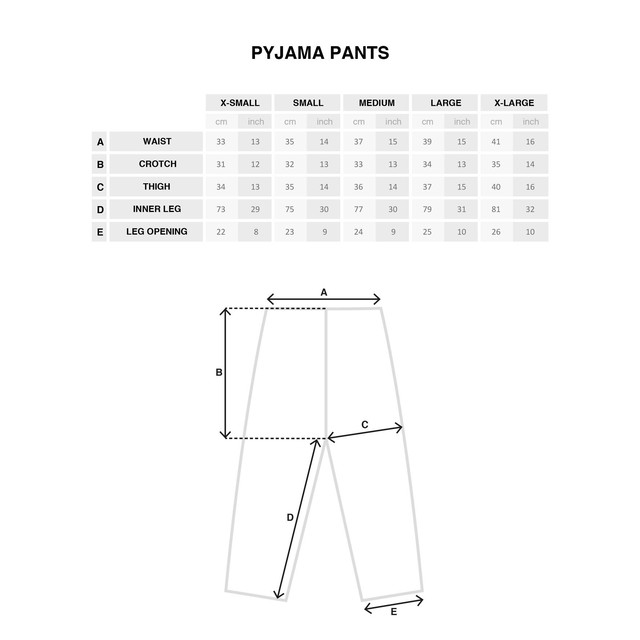 PYJAMA PANTS

| | | X-SMALL | | SMALL | | MEDIUM | | LARGE | | X-LARGE | |
|---|---|---|---|---|---|---|---|---|---|---|---|
| | | cm | inch | cm | inch | cm | inch | cm | inch | cm | inch |
| A | WAIST | 33 | 13 | 35 | 14 | 37 | 15 | 39 | 15 | 41 | 16 |
| B | CROTCH | 31 | 12 | 32 | 13 | 33 | 13 | 34 | 13 | 35 | 14 |
| C | THIGH | 34 | 13 | 35 | 14 | 36 | 14 | 37 | 15 | 40 | 16 |
| D | INNER LEG | 73 | 29 | 75 | 30 | 77 | 30 | 79 | 31 | 81 | 32 |
| E | LEG OPENING | 22 | 8 | 23 | 9 | 24 | 9 | 25 | 10 | 26 | 10 |

A
B
C
D
E